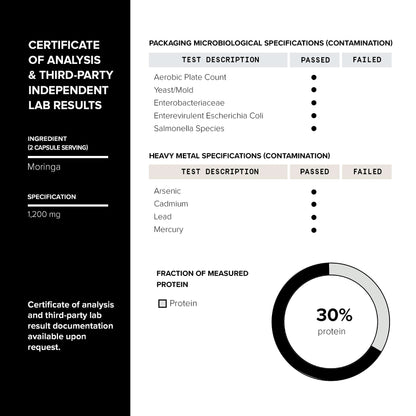 CERTIFICATE OF ANALYSIS & THIRD-PARTY INDEPENDENT LAB RESULTS

INGREDIENT (2 CAPSULE SERVING)

Moringa

SPECIFICATION

1,200 mg

Certificate of analysis and third-party lab result documentation available upon request.

PACKAGING MICROBIOLOGICAL SPECIFICATIONS (CONTAMINATION)

| TEST DESCRIPTION | PASSED | FAILED |
|---|---|---|
| Aerobic Plate Count | ● | |
| Yeast/Mold | ● | |
| Enterobacteriaceae | ● | |
| Enterevirulent Escherichia Coli | ● | |
| Salmonella Species | ● | |

HEAVY METAL SPECIFICATIONS (CONTAMINATION)

| TEST DESCRIPTION | PASSED | FAILED |
|---|---|---|
| Arsenic | ● | |
| Cadmium | ● | |
| Lead | ● | |
| Mercury | ● | |

FRACTION OF MEASURED PROTEIN

Protein

30%
protein